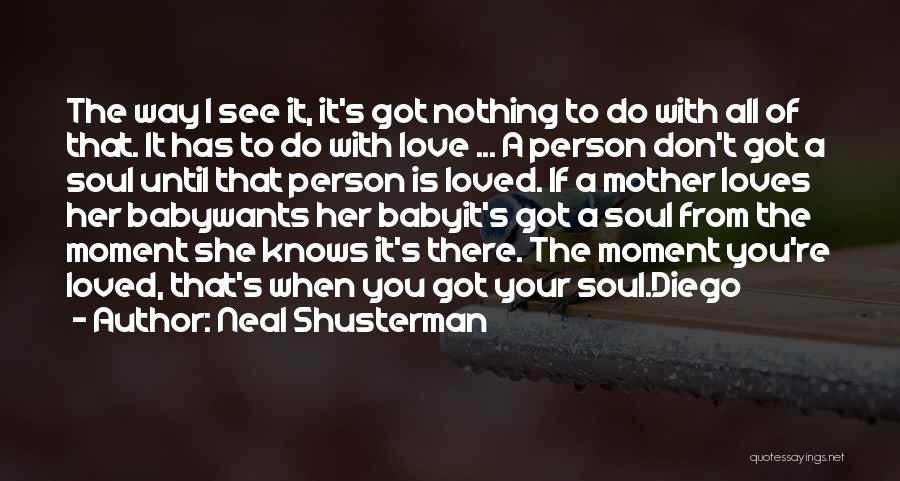 The way I see it, it's got nothing to do with all of that. It has to do with love ... A person don't got a soul until that person is loved. If a mother loves her babywants her babyit's got a soul from the moment she knows it's there. The moment you're loved, that's when you got your soul.Diego
- Author: Neal Shusterman

quotessayings.net